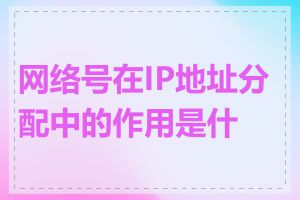 网络号在IP地址分配中的作用是什